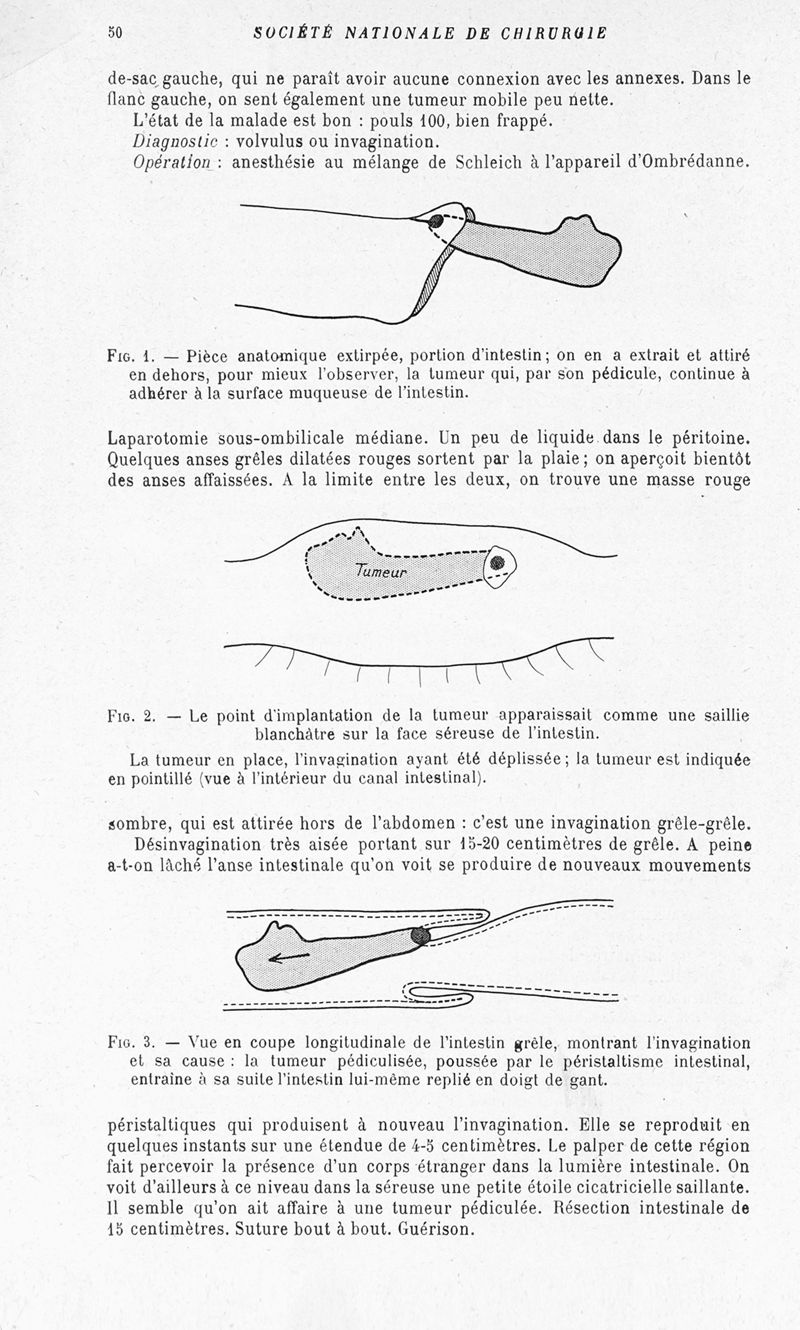 50 SOCIÉTÉ NATIONALE DE CHIRURGIE

de-sac gauche, qui ne paraît avoir aucune connexion avec les annexes. Dans le flanc gauche, on sent également une tumeur mobile peu nette.

L'état de la malade est bon : pouls 100, bien frappé.

Diagnostic : volvulus ou invagination.

Opération : anesthésie au mélange de Schleich à l'appareil d'Ombrédanne.

Fig. 1. — Pièce anatomique extirpée, portion d'intestin ; on en a extrait et attiré en dehors, pour mieux l'observer, la tumeur qui, par son pédicule, continue à adhérer à la surface muqueuse de l'intestin.

Laparotomie sous-ombilicale médiane. Un peu de liquide dans le péritoine. Quelques anses grêles dilatées rouges sortent par la plaie ; on aperçoit bientôt des anses affaissées. A la limite entre les deux, on trouve une masse rouge

Tumeur

Fig. 2. — Le point d'implantation de la tumeur apparaissait comme une saillie blanchâtre sur la face séreuse de l'intestin.

La tumeur en place, l'invagination ayant été déplissée ; la tumeur est indiquée en pointillé (vue à l'intérieur du canal intestinal).

sombre, qui est attirée hors de l'abdomen : c'est une invagination grêle-grêle. Désinvagination très aisée portant sur 15-20 centimètres de grêle. A peine a-t-on lâché l'anse intestinale qu'on voit se produire de nouveaux mouvements

Fig. 3. — Vue en coupe longitudinale de l'intestin grêle, montrant l'invagination et sa cause : la tumeur pédiculisée, poussée par le péristaltisme intestinal, entraîne à sa suite l'intestin lui-même replié en doigt de gant.

péristaltiques qui produisent à nouveau l'invagination. Elle se reproduit en quelques instants sur une étendue de 4-5 centimètres. Le palper de cette région fait percevoir la présence d'un corps étranger dans la lumière intestinale. On voit d'ailleurs à ce niveau dans la séreuse une petite étoile cicatricielle saillante. Il semble qu'on ait affaire à une tumeur pédiculée. Résection intestinale de 15 centimètres. Suture bout à bout. Guérison.